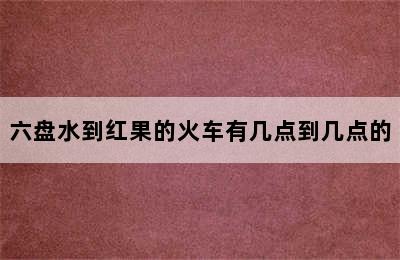 六盘水到红果的火车有几点到几点的